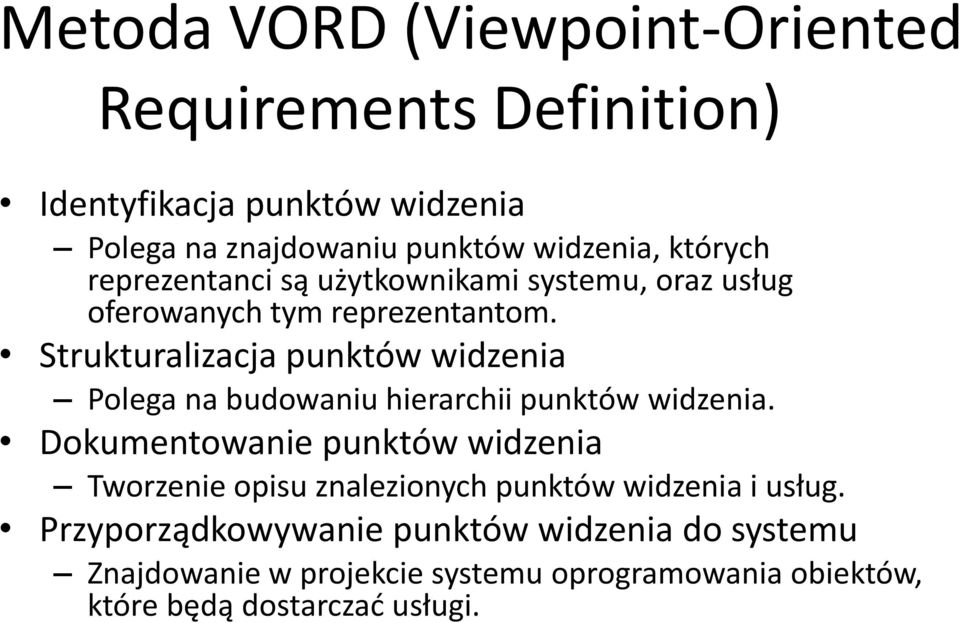 Metoda VORD (Viewpoint-Oriented Requirements Definition)

• Identyfikacja punktów widzenia
– Polega na znajdowaniu punktów widzenia, których reprezentanci są użytkownikami systemu, oraz usług oferowanych tym reprezentantom.
• Strukturalizacja punktów widzenia
– Polega na budowaniu hierarchii punktów widzenia.
• Dokumentowanie punktów widzenia
– Tworzenie opisu znalezionych punktów widzenia i usług.
• Przyporządkowywanie punktów widzenia do systemu
– Znajdowanie w projekcie systemu oprogramowania obiektów, które będą dostarczać usługi.